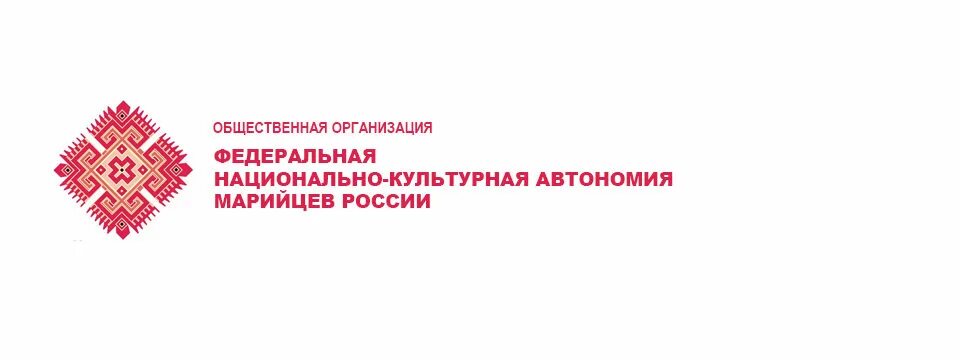 ОБЩЕСТВЕННАЯ ОРГАНИЗАЦИЯ

ФЕДЕРАЛЬНАЯ
НАЦИОНАЛЬНО-КУЛЬТУРНАЯ АВТОНОМИЯ
МАРИЙЦЕВ РОССИИ